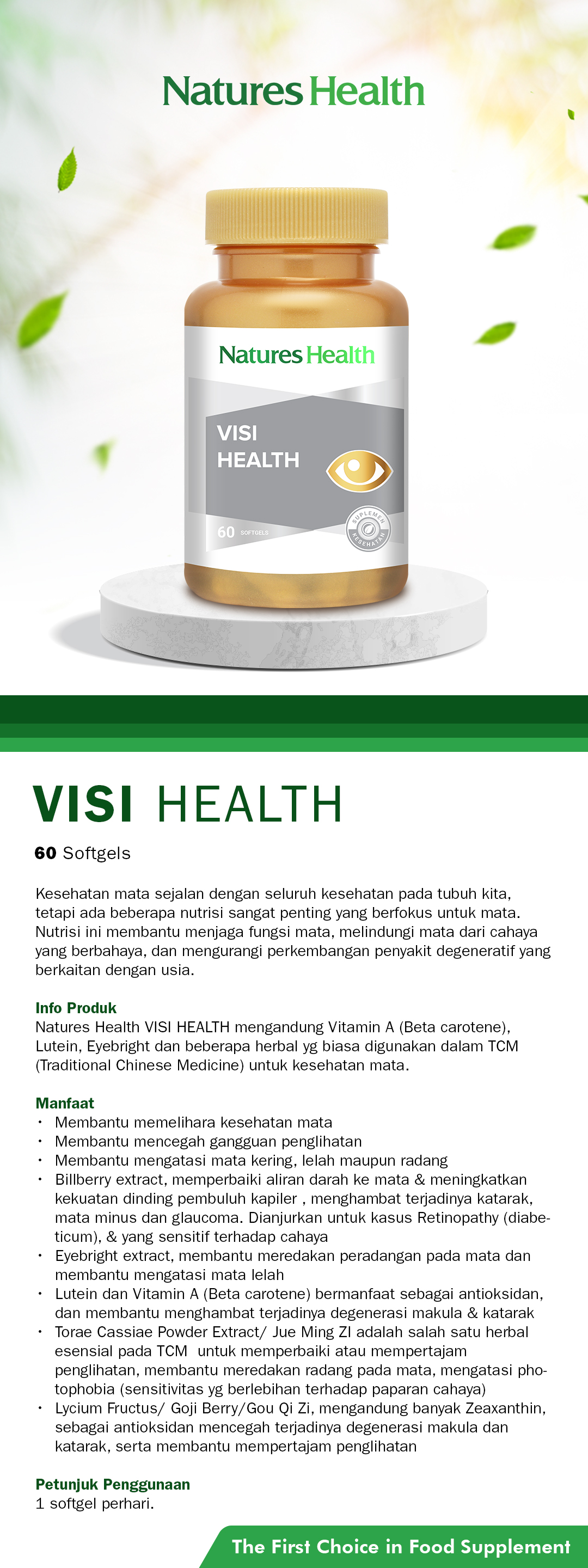 Natures Health

Natures Health

VISI HEALTH

60 SOFTGELS

SUPLEMEN KESEHATAN

VISI HEALTH

60 Softgels

Kesehatan mata sejalan dengan seluruh kesehatan pada tubuh kita, tetapi ada beberapa nutrisi sangat penting yang berfokus untuk mata. Nutrisi ini membantu menjaga fungsi mata, melindungi mata dari cahaya yang berbahaya, dan mengurangi perkembangan penyakit degeneratif yang berkaitan dengan usia.

Info Produk
Natures Health VISI HEALTH mengandung Vitamin A (Beta carotene), Lutein, Eyebright dan beberapa herbal yg biasa digunakan dalam TCM (Traditional Chinese Medicine) untuk kesehatan mata.

Manfaat
• Membantu memelihara kesehatan mata
• Membantu mencegah gangguan penglihatan
• Membantu mengatasi mata kering, lelah maupun radang
• Billberry extract, memperbaiki aliran darah ke mata & meningkatkan kekuatan dinding pembuluh kapiler , menghambat terjadinya katarak, mata minus dan glaucoma. Dianjurkan untuk kasus Retinopathy (diabeticum), & yang sensitif terhadap cahaya
• Eyebright extract, membantu meredakan peradangan pada mata dan membantu mengatasi mata lelah
• Lutein dan Vitamin A (Beta carotene) bermanfaat sebagai antioksidan, dan membantu menghambat terjadinya degenerasi makula & katarak
• Torae Cassiae Powder Extract/ Jue Ming ZI adalah salah satu herbal esensial pada TCM untuk memperbaiki atau mempertajam penglihatan, membantu meredakan radang pada mata, mengatasi photophobia (sensitivitas yg berlebihan terhadap paparan cahaya)
• Lycium Fructus/ Goji Berry/Gou Qi Zi, mengandung banyak Zeaxanthin, sebagai antioksidan mencegah terjadinya degenerasi makula dan katarak, serta membantu mempertajam penglihatan

Petunjuk Penggunaan
1 softgel perhari.

The First Choice in Food Supplement